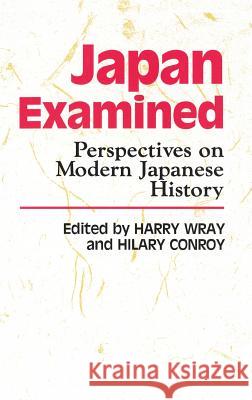 Japan Examined

Perspectives on Modern Japanese History

Edited by HARRY WRAY and HILARY CONROY

Kraina Książek